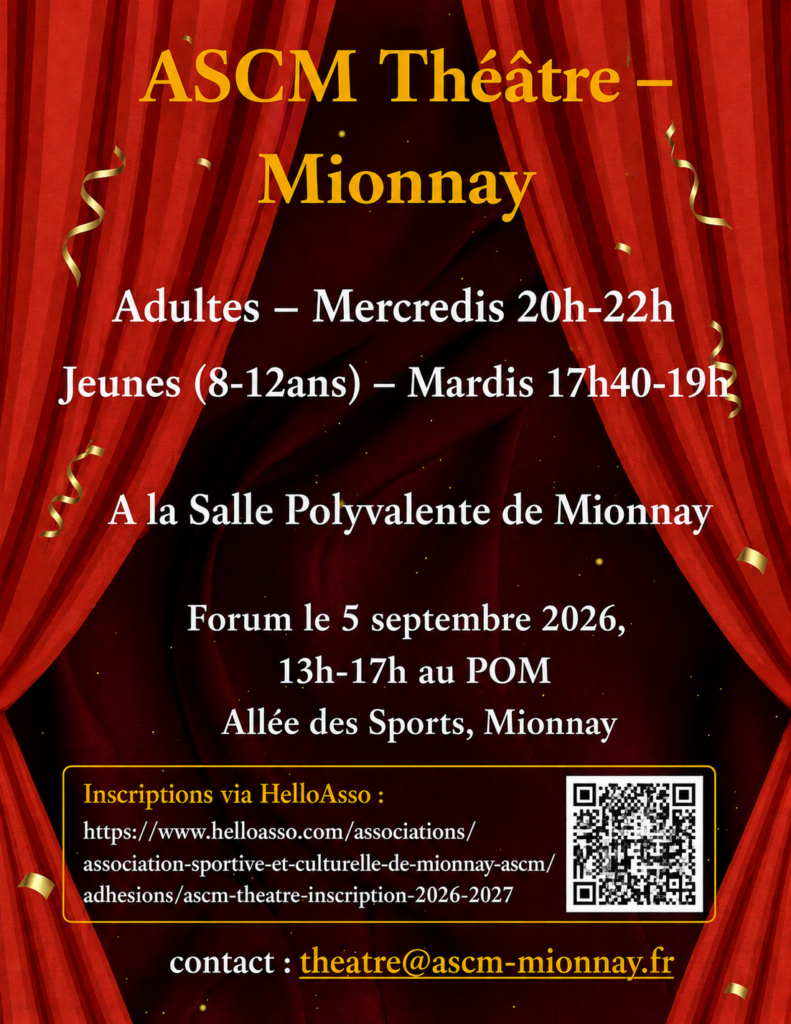 ASCM Théâtre – Mionnay

Adultes – Mercredis 20h-22h

Jeunes (8-12ans) – Mardis 17h40-19h

A la Salle Polyvalente de Mionnay

Forum le 5 septembre 2026,
13h-17h au POM
Allée des Sports, Mionnay

Inscriptions via HelloAsso :
https://www.helloasso.com/associations/association-sportive-et-culturelle-de-mionnay-ascm/adhesions/ascm-theatre-inscription-2026-2027

contact : theatre@ascm-mionnay.fr